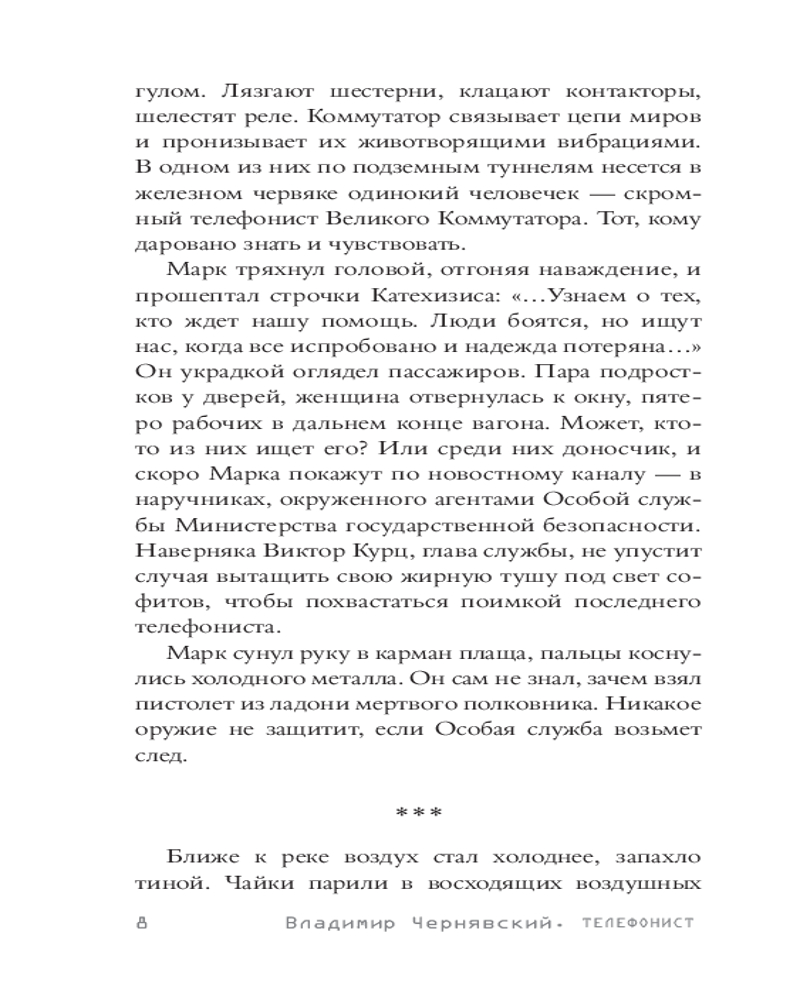 гулом. Лязгают шестерни, клацают контакторы, шелестят реле. Коммутатор связывает цепи миров и пронизывает их животворящими вибрациями. В одном из них по подземным туннелям несется в железном червяке одинокий человечек — скромный телефонист Великого Коммутатора. Тот, кому даровано знать и чувствовать.

Марк тряхнул головой, отгоняя наваждение, и прошептал строчки Катехизиса: «...Узнаем о тех, кто ждет нашу помощь. Люди боятся, но ищут нас, когда все испробовано и надежда потеряна...» Он украдкой оглядел пассажиров. Пара подростков у дверей, женщина отвернулась к окну, пятеро рабочих в дальнем конце вагона. Может, кто-то из них ищет его? Или среди них доносчик, и скоро Марка покажут по новостному каналу — в наручниках, окруженного агентами Особой службы Министерства государственной безопасности. Наверняка Виктор Курц, глава службы, не упустит случая вытащить свою жирную тушу под свет софитов, чтобы похвастаться поимкой последнего телефониста.

Марк сунул руку в карман плаща, пальцы коснулись холодного металла. Он сам не знал, зачем взял пистолет из ладони мертвого полковника. Никакое оружие не защитит, если Особая служба возьмет след.

***

Ближе к реке воздух стал холоднее, запахло тиной. Чайки парили в восходящих воздушных

8 Владимир Чернявский. ТЕЛЕФОНИСТ